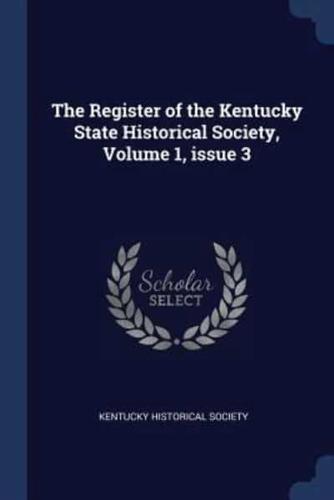 The Register of the Kentucky State Historical Society, Volume 1, issue 3

Scholar
SELECT

KENTUCKY HISTORICAL SOCIETY